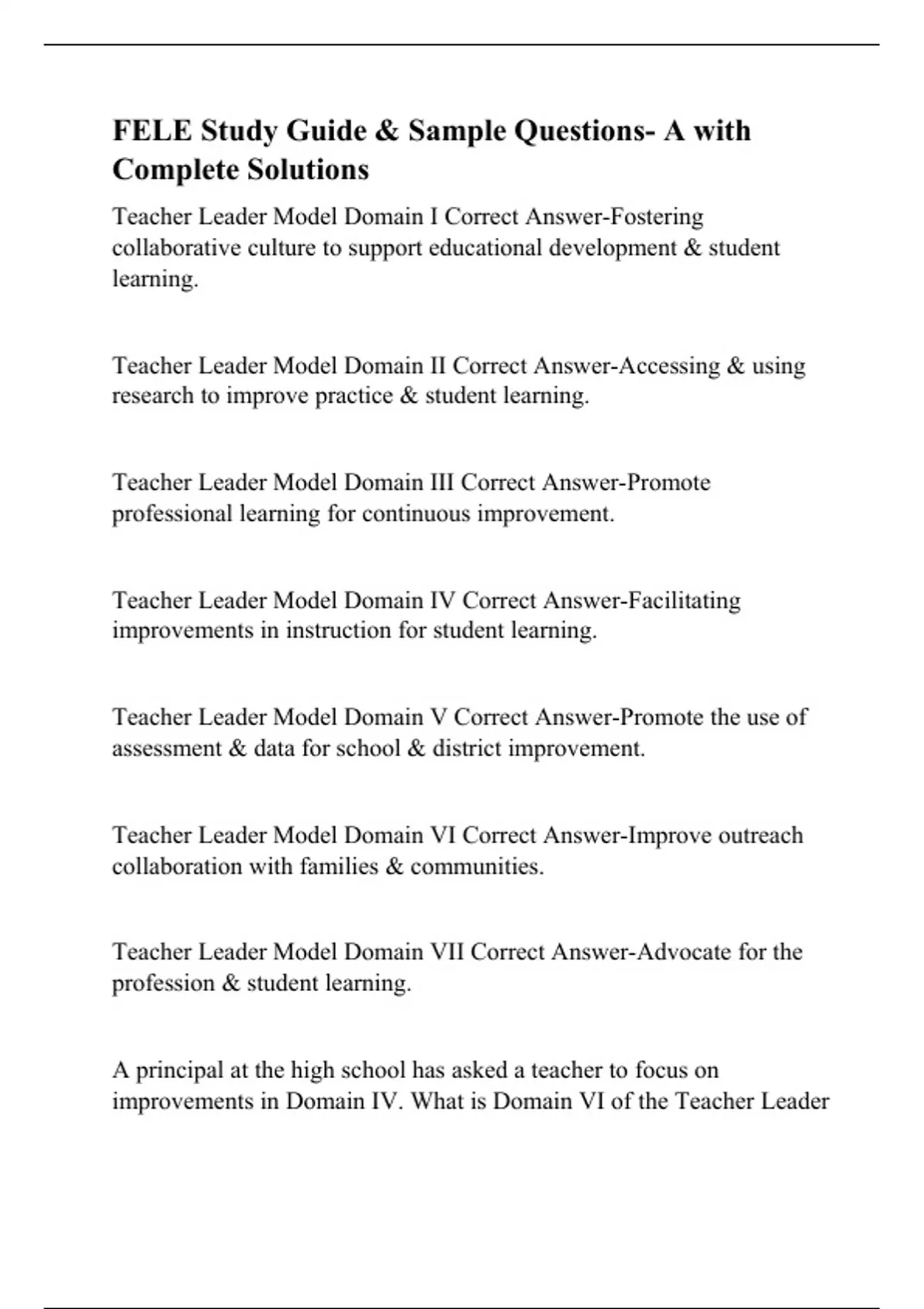 FELE Study Guide & Sample Questions- A with Complete Solutions

Teacher Leader Model Domain I Correct Answer-Fostering collaborative culture to support educational development & student learning.

Teacher Leader Model Domain II Correct Answer-Accessing & using research to improve practice & student learning.

Teacher Leader Model Domain III Correct Answer-Promote professional learning for continuous improvement.

Teacher Leader Model Domain IV Correct Answer-Facilitating improvements in instruction for student learning.

Teacher Leader Model Domain V Correct Answer-Promote the use of assessment & data for school & district improvement.

Teacher Leader Model Domain VI Correct Answer-Improve outreach collaboration with families & communities.

Teacher Leader Model Domain VII Correct Answer-Advocate for the profession & student learning.

A principal at the high school has asked a teacher to focus on improvements in Domain IV. What is Domain VI of the Teacher Leader